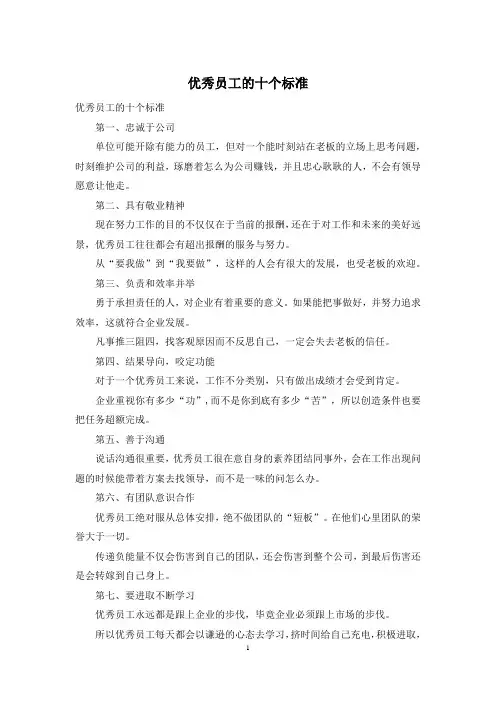 优秀员工的十个标准

优秀员工的十个标准

第一、忠诚于公司

单位可能开除有能力的员工，但对一个能时刻站在老板的立场上思考问题，时刻维护公司的利益，琢磨着怎么为公司赚钱，并且忠心耿耿的人，不会有领导愿意让他走。

第二、具有敬业精神

现在努力工作的目的不仅仅在于当前的报酬，还在于对工作和未来的美好远景，优秀员工往往都会有超出报酬的服务与努力。

从“要我做”到“我要做”，这样的人会有很大的发展，也受老板的欢迎。

第三、负责和效率并举

勇于承担责任的人，对企业有着重要的意义。如果能把事做好，并努力追求效率，这就符合企业发展。

凡事推三阻四，找客观原因而不反思自己，一定会失去老板的信任。

第四、结果导向，咬定功能

对于一个优秀员工来说，工作不分类别，只有做出成绩才会受到肯定。

企业重视你有多少“功”，而不是你到底有多少“苦”，所以创造条件也要把任务超额完成。

第五、善于沟通

说话沟通很重要，优秀员工很在意自身的素养团结同事外，会在工作出现问题的时候能带着方案去找领导，而不是一味的问怎么办。

第六、有团队意识合作

优秀员工绝对服从总体安排，绝不做团队的“短板”。在他们心里团队的荣誉大于一切。

传递负能量不仅会伤害到自己的团队，还会伤害到整个公司，到最后伤害还是会转嫁到自己身上。

第七、要进取不断学习

优秀员工永远都是跟上企业的步伐，毕竟企业必须跟上市场的步伐。

所以优秀员工每天都会以谦逊的心态去学习，挤时间给自己充电，积极进取，

1